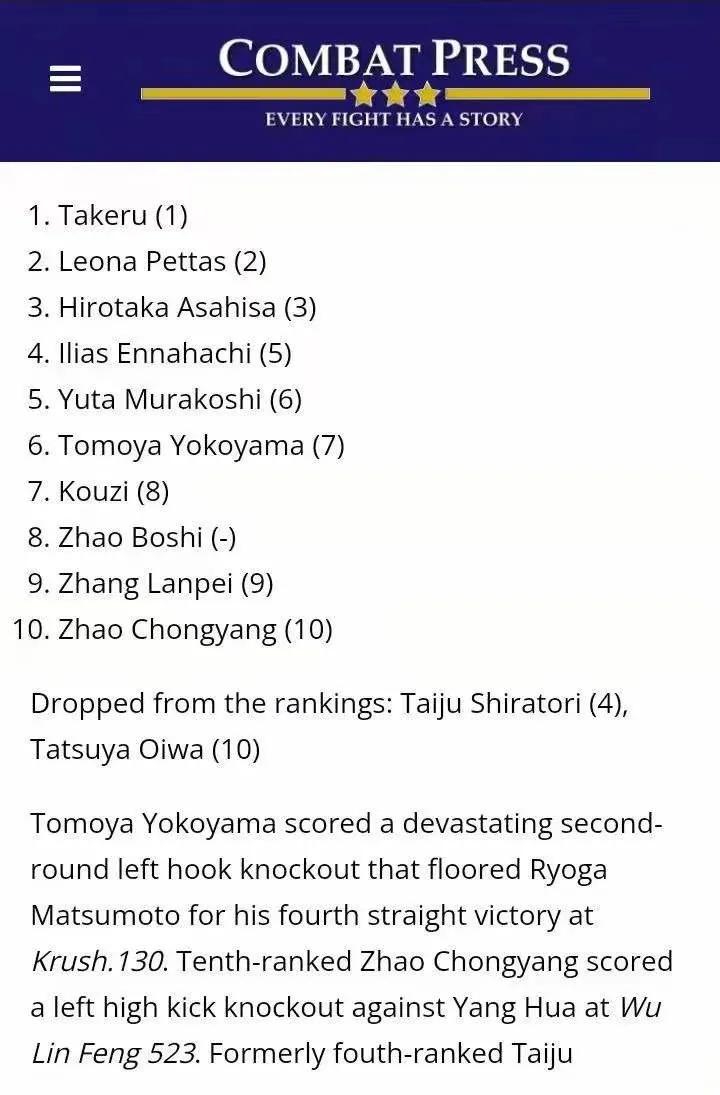 COMBAT PRESS
EVERY FIGHT HAS A STORY

1. Takeru (1)
2. Leona Pettas (2)
3. Hirotaka Asahisa (3)
4. Ilias Ennahachi (5)
5. Yuta Murakoshi (6)
6. Tomoya Yokoyama (7)
7. Kouzi (8)
8. Zhao Boshi (-)
9. Zhang Lanpei (9)
10. Zhao Chongyang (10)

Dropped from the rankings: Taiju Shiratori (4), Tatsuya Oiwa (10)

Tomoya Yokoyama scored a devastating second-round left hook knockout that floored Ryoga Matsumoto for his fourth straight victory at Krush.130. Tenth-ranked Zhao Chongyang scored a left high kick knockout against Yang Hua at Wu Lin Feng 523. Formerly fouth-ranked Taiju